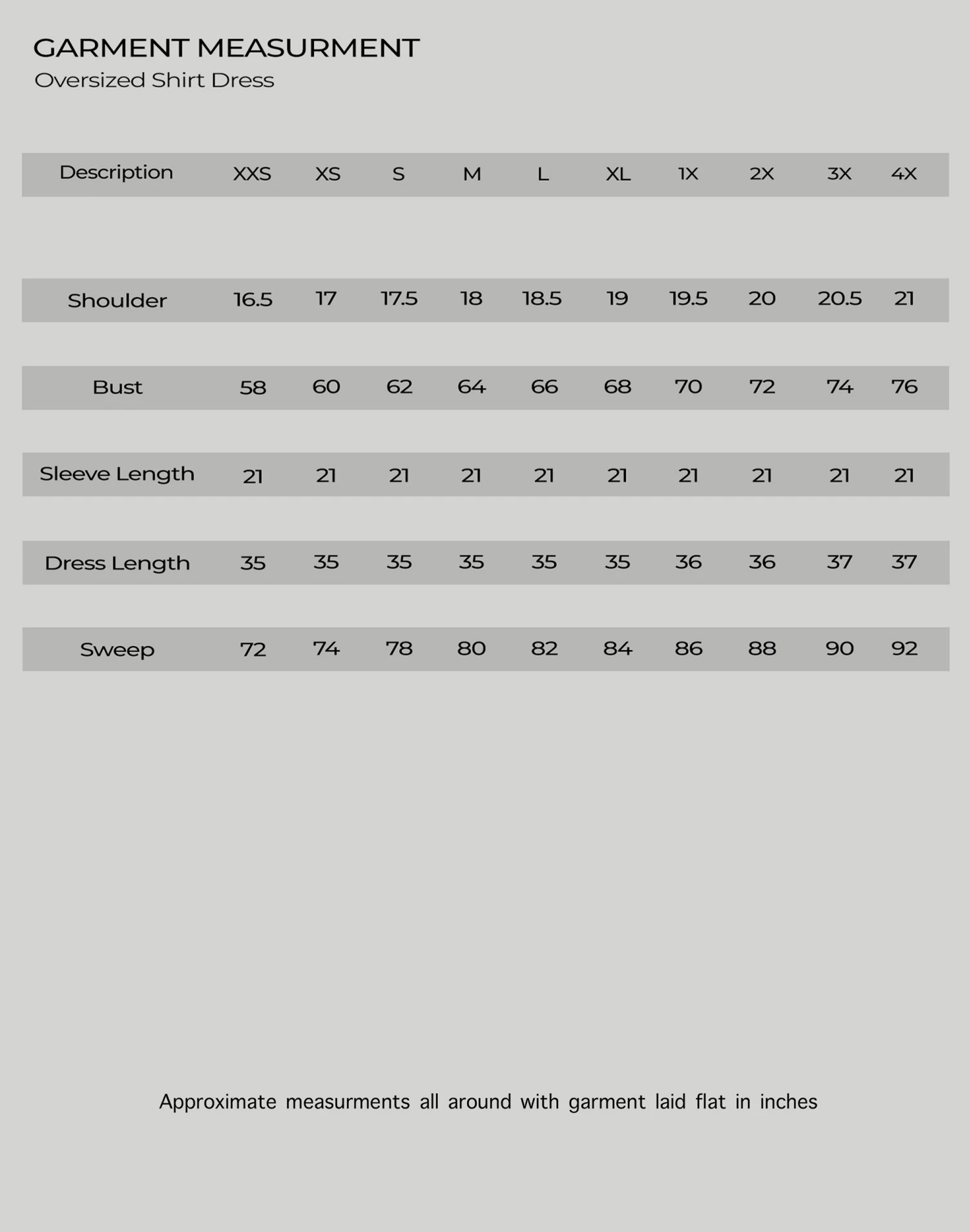 GARMENT MEASURMENT
Oversized Shirt Dress

| Description | XXS | XS | S | M | L | XL | 1X | 2X | 3X | 4X |
|---|---|---|---|---|---|---|---|---|---|---|
| Shoulder | 16.5 | 17 | 17.5 | 18 | 18.5 | 19 | 19.5 | 20 | 20.5 | 21 |
| Bust | 58 | 60 | 62 | 64 | 66 | 68 | 70 | 72 | 74 | 76 |
| Sleeve Length | 21 | 21 | 21 | 21 | 21 | 21 | 21 | 21 | 21 | 21 |
| Dress Length | 35 | 35 | 35 | 35 | 35 | 35 | 36 | 36 | 37 | 37 |
| Sweep | 72 | 74 | 78 | 80 | 82 | 84 | 86 | 88 | 90 | 92 |

Approximate measurments all around with garment laid flat in inches